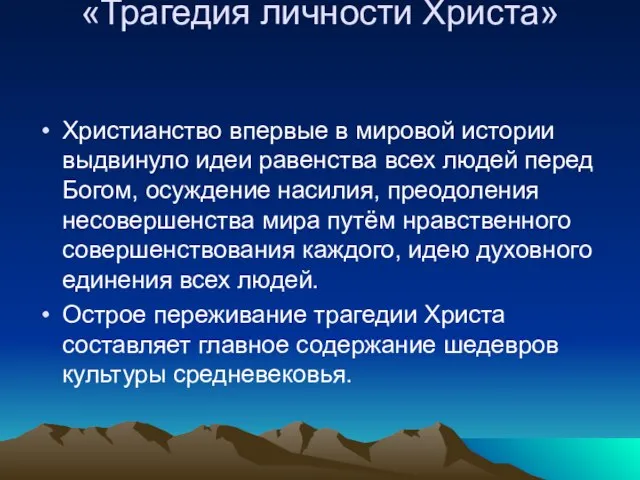 «Трагедия личности Христа»

• Христианство впервые в мировой истории выдвинуло идеи равенства всех людей перед Богом, осуждение насилия, преодоления несовершенства мира путём нравственного совершенствования каждого, идею духовного единения всех людей.

• Острое переживание трагедии Христа составляет главное содержание шедевров культуры средневековья.